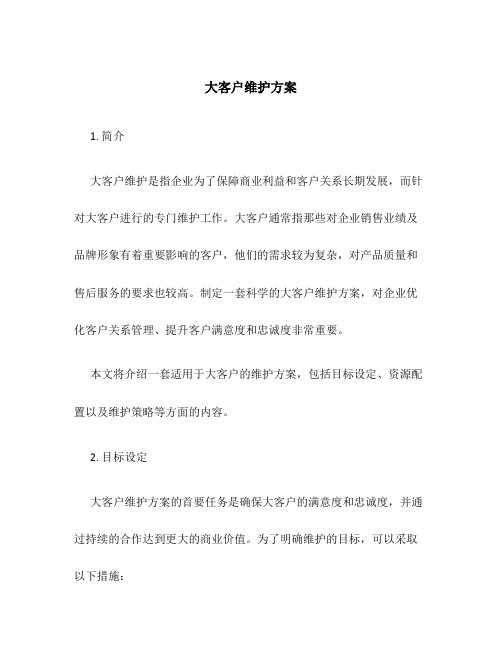 大客户维护方案

1. 简介

大客户维护是指企业为了保障商业利益和客户关系长期发展，而针对大客户进行的专门维护工作。大客户通常指那些对企业销售业绩及品牌形象有着重要影响的客户，他们的需求较为复杂，对产品质量和售后服务的要求也较高。制定一套科学的大客户维护方案，对企业优化客户关系管理、提升客户满意度和忠诚度非常重要。

本文将介绍一套适用于大客户的维护方案，包括目标设定、资源配置以及维护策略等方面的内容。

2. 目标设定

大客户维护方案的首要任务是确保大客户的满意度和忠诚度，并通过持续的合作达到更大的商业价值。为了明确维护的目标，可以采取以下措施：